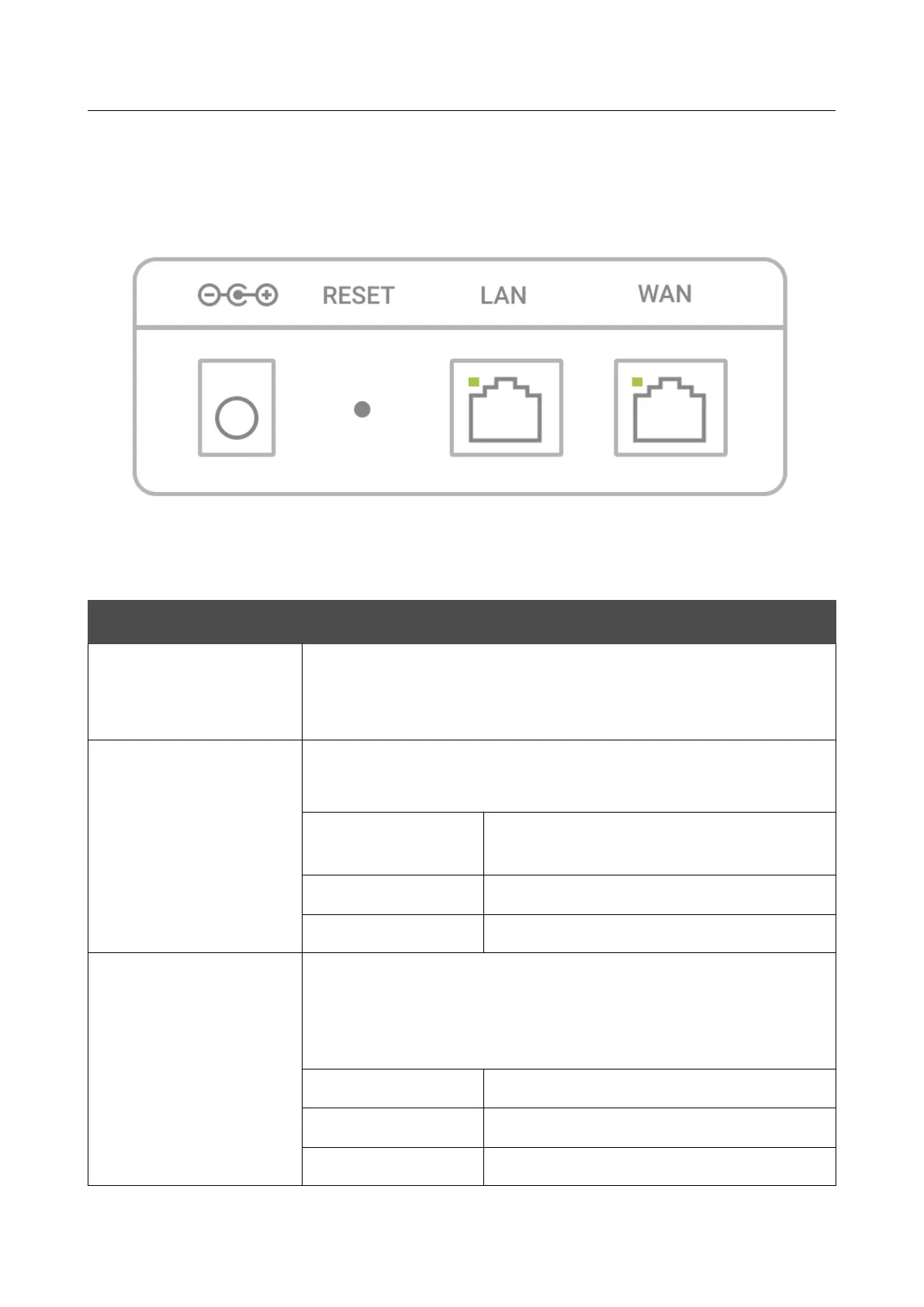 RESET

LAN

WAN